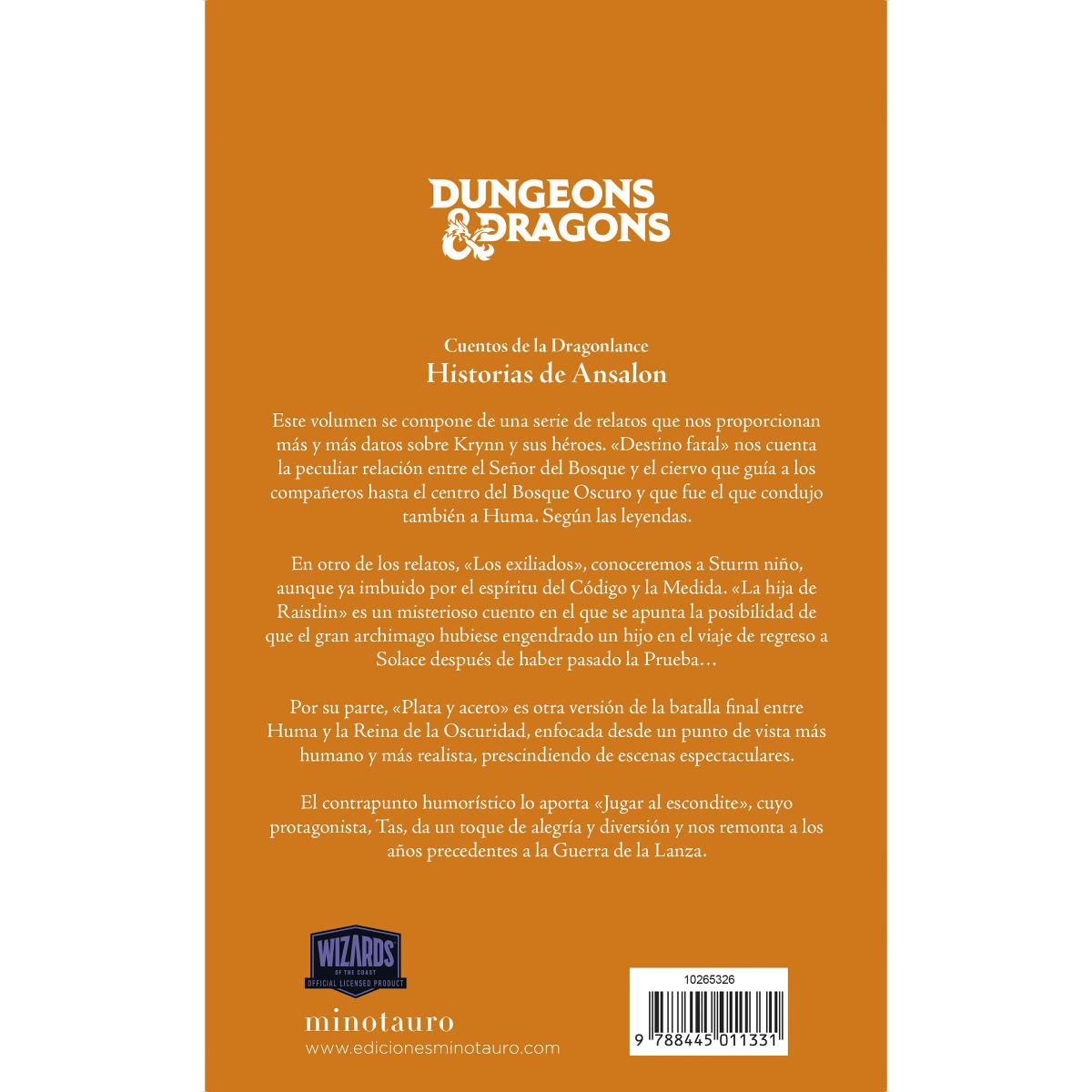 DUNGEONS & DRAGONS

Cuentos de la Dragonlance
Historias de Ansalon

Este volumen se compone de una serie de relatos que nos proporcionan más y más datos sobre Krynn y sus héroes. «Destino fatal» nos cuenta la peculiar relación entre el Señor del Bosque y el ciervo que guía a los compañeros hasta el centro del Bosque Oscuro y que fue el que condujo también a Huma. Según las leyendas.

En otro de los relatos, «Los exiliados», conoceremos a Sturm niño, aunque ya imbuido por el espíritu del Código y la Medida. «La hija de Raistlin» es un misterioso cuento en el que se apunta la posibilidad de que el gran archimago hubiese engendrado un hijo en el viaje de regreso a Solace después de haber pasado la Prueba…

Por su parte, «Plata y acero» es otra versión de la batalla final entre Huma y la Reina de la Oscuridad, enfocada desde un punto de vista más humano y más realista, prescindiendo de escenas espectaculares.

El contrapunto humorístico lo aporta «Jugar al escondite», cuyo protagonista, Tas, da un toque de alegría y diversión y nos remonta a los años precedentes a la Guerra de la Lanza.

WIZARDS OF THE COAST
OFFICIAL LICENSED PRODUCT

minotauro
www.edicionesminotauro.com

10265326

9 788445 011331